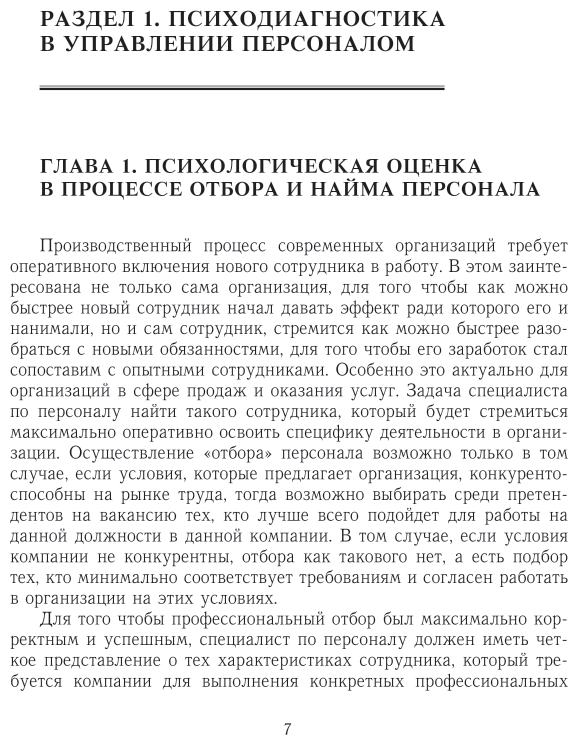 РАЗДЕЛ 1. ПСИХОДИАГНОСТИКА В УПРАВЛЕНИИ ПЕРСОНАЛОМ

ГЛАВА 1. ПСИХОЛОГИЧЕСКАЯ ОЦЕНКА В ПРОЦЕССЕ ОТБОРА И НАЙМА ПЕРСОНАЛА

Производственный процесс современных организаций требует оперативного включения нового сотрудника в работу. В этом заинтересована не только сама организация, для того чтобы как можно быстрее новый сотрудник начал давать эффект ради которого его и нанимали, но и сам сотрудник, стремится как можно быстрее разобраться с новыми обязанностями, для того чтобы его заработок стал сопоставим с опытными сотрудниками. Особенно это актуально для организаций в сфере продаж и оказания услуг. Задача специалиста по персоналу найти такого сотрудника, который будет стремиться максимально оперативно освоить специфику деятельности в организации. Осуществление «отбора» персонала возможно только в том случае, если условия, которые предлагает организация, конкурентоспособны на рынке труда, тогда возможно выбирать среди претендентов на вакансию тех, кто лучше всего подойдет для работы на данной должности в данной компании. В том случае, если условия компании не конкурентны, отбора как такового нет, а есть подбор тех, кто минимально соответствует требованиям и согласен работать в организации на этих условиях.

Для того чтобы профессиональный отбор был максимально корректным и успешным, специалист по персоналу должен иметь четкое представление о тех характеристиках сотрудника, который требуется компании для выполнения конкретных профессиональных

7